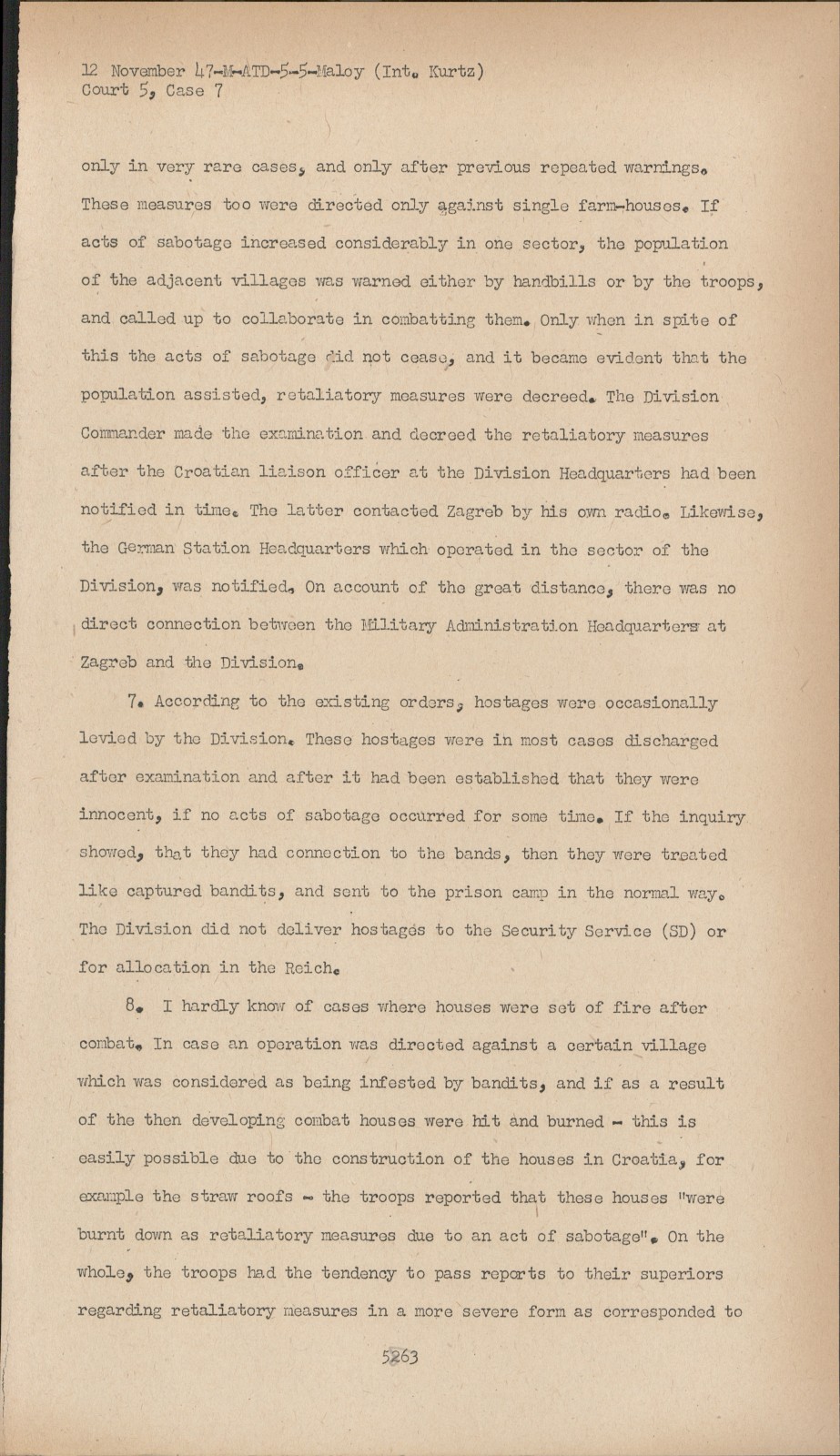 12 November 47-M-ATD-5-5-Maloy (Int. Kurtz)
Court 5, Case 7

only in very rare cases, and only after previous repeated warnings. These measures too were directed only against single farm-houses. If acts of sabotage increased considerably in one sector, the population of the adjacent villages was warned either by handbills or by the troops, and called up to collaborate in combatting them. Only when in spite of this the acts of sabotage did not cease, and it became evident that the population assisted, retaliatory measures were decreed. The Division Commander made the examination and decreed the retaliatory measures after the Croatian liaison officer at the Division Headquarters had been notified in time. The latter contacted Zagreb by his own radio. Likewise, the German Station Headquarters which operated in the sector of the Division, was notified. On account of the great distance, there was no direct connection between the Military Administration Headquarters at Zagreb and the Division.

7. According to the existing orders, hostages were occasionally levied by the Division. These hostages were in most cases discharged after examination and after it had been established that they were innocent, if no acts of sabotage occurred for some time. If the inquiry showed, that they had connection to the bands, then they were treated like captured bandits, and sent to the prison camp in the normal way. The Division did not deliver hostages to the Security Service (SD) or for allocation in the Reich.

8. I hardly know of cases where houses were set of fire after combat. In case an operation was directed against a certain village which was considered as being infested by bandits, and if as a result of the then developing combat houses were hit and burned - this is easily possible due to the construction of the houses in Croatia, for example the straw roofs - the troops reported that these houses "were burnt down as retaliatory measures due to an act of sabotage". On the whole, the troops had the tendency to pass reports to their superiors regarding retaliatory measures in a more severe form as corresponded to

5263